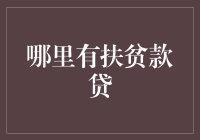 哪里有扶贫款贷